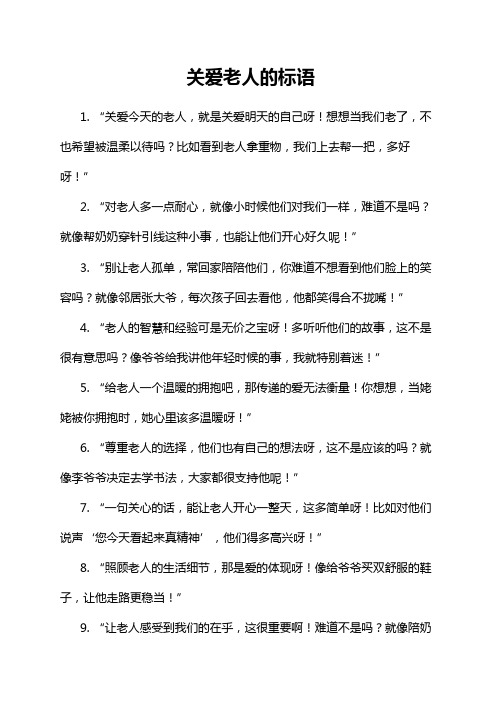 关爱老人的标语

1. “关爱今天的老人，就是关爱明天的自己呀！想想当我们老了，不也希望被温柔以待吗？比如看到老人拿重物，我们上去帮一把，多好呀！”

2. “对老人多一点耐心，就像小时候他们对我们一样，难道不是吗？就像帮奶奶穿针引线这种小事，也能让他们开心好久呢！”

3. “别让老人孤单，常回家陪陪他们，你难道不想看到他们脸上的笑容吗？就像邻居张大爷，每次孩子回去看他，他都笑得合不拢嘴！”

4. “老人的智慧和经验可是无价之宝呀！多听听他们的故事，这不是很有意思吗？像爷爷给我讲他年轻时候的事，我就特别着迷！”

5. “给老人一个温暖的拥抱吧，那传递的爱无法衡量！你想想，当姥姥被你拥抱时，她心里该多温暖呀！”

6. “尊重老人的选择，他们也有自己的想法呀，这不是应该的吗？就像李爷爷决定去学书法，大家都很支持他呢！”

7. “一句关心的话，能让老人开心一整天，这多简单呀！比如对他们说声‘您今天看起来真精神’，他们得多高兴呀！”

8. “照顾老人的生活细节，那是爱的体现呀！像给爷爷买双舒服的鞋子，让他走路更稳当！”

9. “让老人感受到我们的在乎，这很重要啊！难道不是吗？就像陪奶